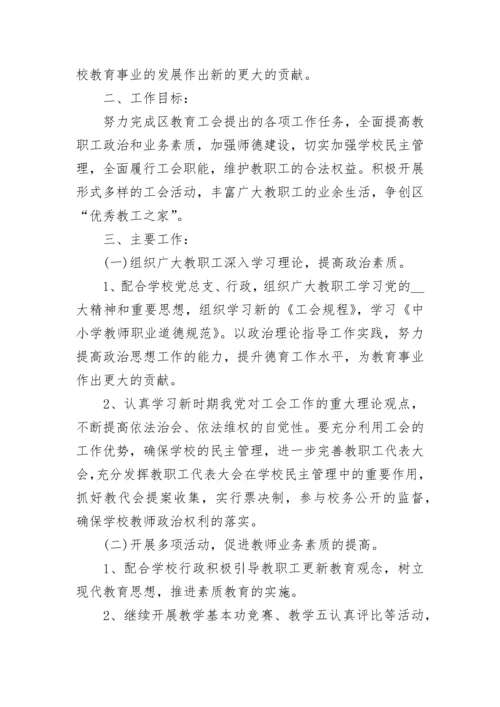 校教育事业的发展作出新的更大的贡献。

二、工作目标：

努力完成区教育工会提出的各项工作任务，全面提高教职工政治和业务素质，加强师德建设，切实加强学校民主管理，全面履行工会职能，维护教职工的合法权益。积极开展形式多样的工会活动，丰富广大教职工的业余生活，争创区“优秀教工之家”。

三、主要工作：

(一)组织广大教职工深入学习理论，提高政治素质。

1、配合学校党总支、行政，组织广大教职工学习党的__大精神和重要思想，组织学习新的《工会规程》，学习《中小学教师职业道德规范》。以政治理论指导工作实践，努力提高政治思想工作的能力，提升德育工作水平，为教育事业作出更大的贡献。

2、认真学习新时期我党对工会工作的重大理论观点，不断提高依法治会、依法维权的自觉性。要充分利用工会的工作优势，确保学校的民主管理，进一步完善教职工代表大会，充分发挥教职工代表大会在学校民主管理中的重要作用，抓好教代会提案收集，实行票决制，参与校务公开的监督，确保学校教师政治权利的落实。

(二)开展多项活动，促进教师业务素质的提高。

1、配合学校行政积极引导教职工更新教育观念，树立现代教育思想，推进素质教育的实施。

2、继续开展教学基本功竞赛、教学五认真评比等活动，